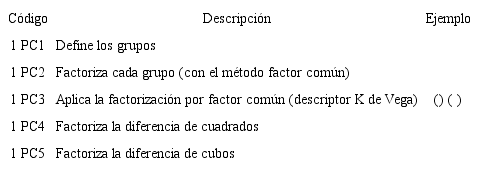 | Código | Descripción | Ejemplo |
|---|---|---|
| 1 PC1 | Define los grupos | |
| 1 PC2 | Factoriza cada grupo (con el método factor común) | |
| 1 PC3 | Aplica la factorización por factor común (descriptor K de Vega) | () ( ) |
| 1 PC4 | Factoriza la diferencia de cuadrados | |
| 1 PC5 | Factoriza la diferencia de cubos | |